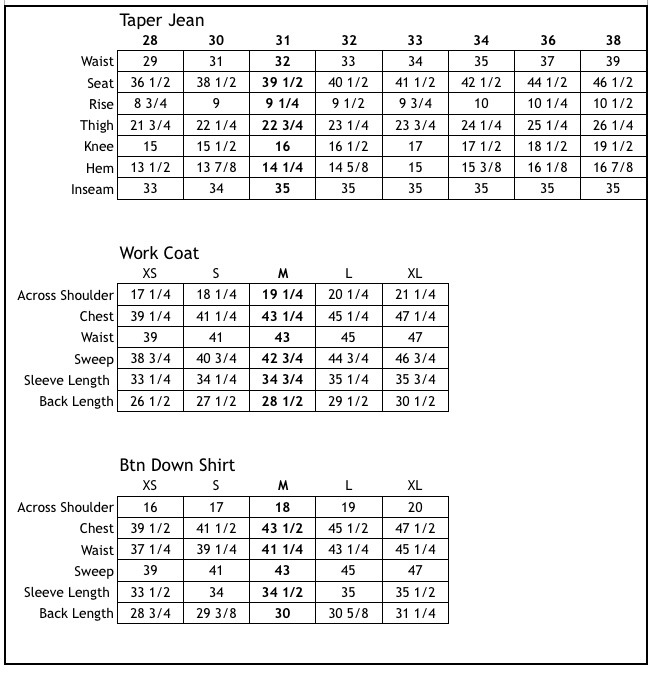 Taper Jean

| | 28 | 30 | 31 | 32 | 33 | 34 | 36 | 38 |
|---|---|---|---|---|---|---|---|---|
| Waist | 29 | 31 | 32 | 33 | 34 | 35 | 37 | 39 |
| Seat | 36 1/2 | 38 1/2 | 39 1/2 | 40 1/2 | 41 1/2 | 42 1/2 | 44 1/2 | 46 1/2 |
| Rise | 8 3/4 | 9 | 9 1/4 | 9 1/2 | 9 3/4 | 10 | 10 1/4 | 10 1/2 |
| Thigh | 21 3/4 | 22 1/4 | 22 3/4 | 23 1/4 | 23 3/4 | 24 1/4 | 25 1/4 | 26 1/4 |
| Knee | 15 | 15 1/2 | 16 | 16 1/2 | 17 | 17 1/2 | 18 1/2 | 19 1/2 |
| Hem | 13 1/2 | 13 7/8 | 14 1/4 | 14 5/8 | 15 | 15 3/8 | 16 1/8 | 16 7/8 |
| Inseam | 33 | 34 | 35 | 35 | 35 | 35 | 35 | 35 |

Work Coat

| | XS | S | M | L | XL |
|---|---|---|---|---|---|
| Across Shoulder | 17 1/4 | 18 1/4 | 19 1/4 | 20 1/4 | 21 1/4 |
| Chest | 39 1/4 | 41 1/4 | 43 1/4 | 45 1/4 | 47 1/4 |
| Waist | 39 | 41 | 43 | 45 | 47 |
| Sweep | 38 3/4 | 40 3/4 | 42 3/4 | 44 3/4 | 46 3/4 |
| Sleeve Length | 33 1/4 | 34 1/4 | 34 3/4 | 35 1/4 | 35 3/4 |
| Back Length | 26 1/2 | 27 1/2 | 28 1/2 | 29 1/2 | 30 1/2 |

Btn Down Shirt

| | XS | S | M | L | XL |
|---|---|---|---|---|---|
| Across Shoulder | 16 | 17 | 18 | 19 | 20 |
| Chest | 39 1/2 | 41 1/2 | 43 1/2 | 45 1/2 | 47 1/2 |
| Waist | 37 1/4 | 39 1/4 | 41 1/4 | 43 1/4 | 45 1/4 |
| Sweep | 39 | 41 | 43 | 45 | 47 |
| Sleeve Length | 33 1/2 | 34 | 34 1/2 | 35 | 35 1/2 |
| Back Length | 28 3/4 | 29 3/8 | 30 | 30 5/8 | 31 1/4 |